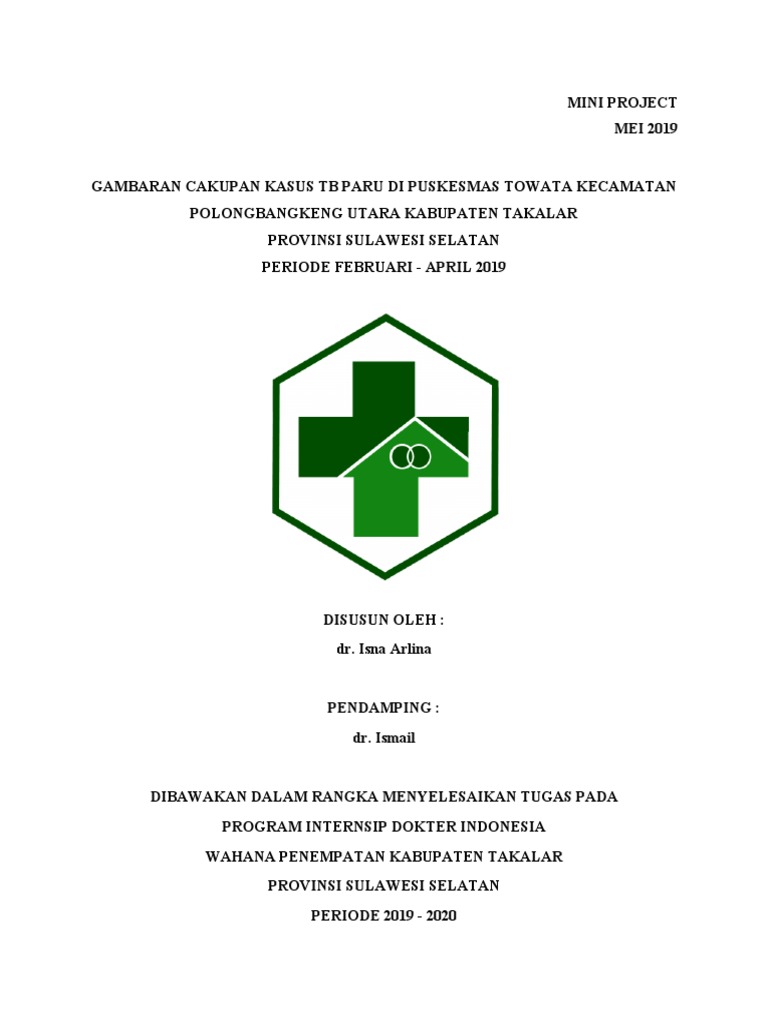 MINI PROJECT
MEI 2019

GAMBARAN CAKUPAN KASUS TB PARU DI PUSKESMAS TOWATA KECAMATAN POLONGBANGKENG UTARA KABUPATEN TAKALAR
PROVINSI SULAWESI SELATAN
PERIODE FEBRUARI - APRIL 2019

DISUSUN OLEH :
dr. Isna Arlina

PENDAMPING :
dr. Ismail

DIBAWAKAN DALAM RANGKA MENYELESAIKAN TUGAS PADA
PROGRAM INTERNSIP DOKTER INDONESIA
WAHANA PENEMPATAN KABUPATEN TAKALAR
PROVINSI SULAWESI SELATAN
PERIODE 2019 - 2020